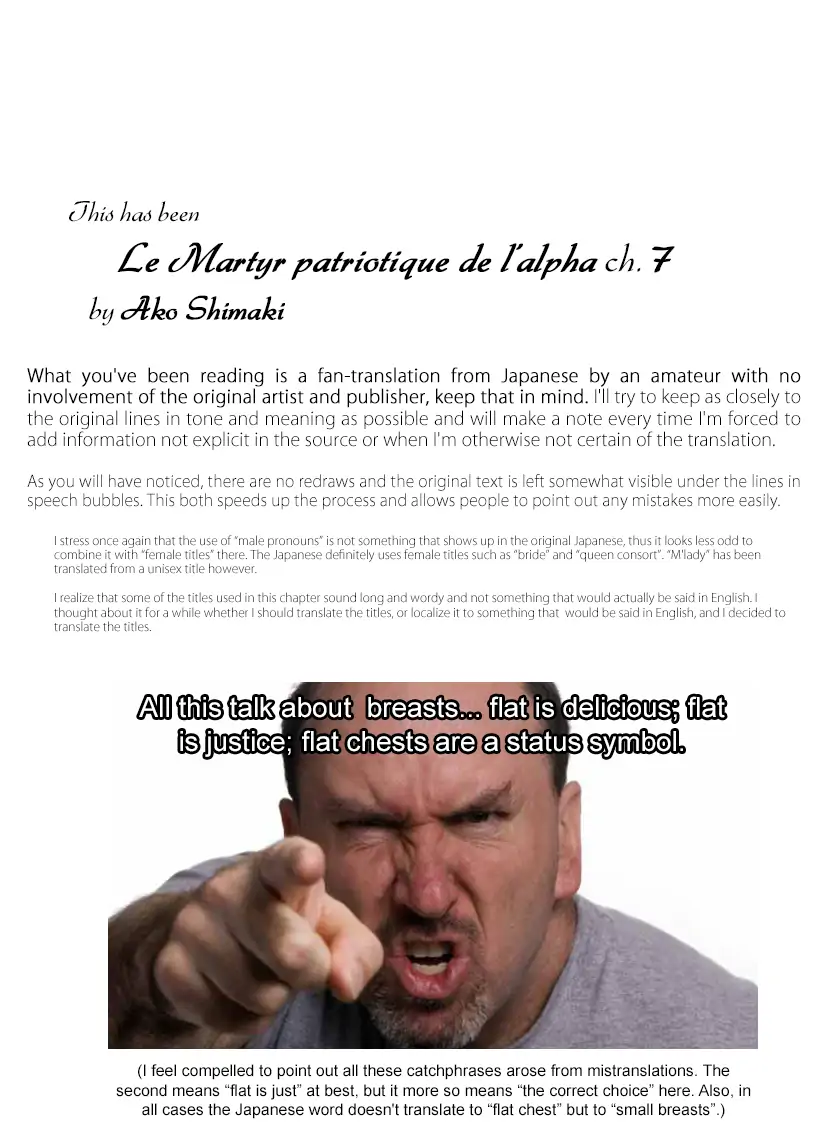 This has been

Le Martyr patriotique de l'alpha ch. 7

by Ako Shimaki

What you've been reading is a fan-translation from Japanese by an amateur with no involvement of the original artist and publisher, keep that in mind. I'll try to keep as closely to the original lines in tone and meaning as possible and will make a note every time I'm forced to add information not explicit in the source or when I'm otherwise not certain of the translation.

As you will have noticed, there are no redraws and the original text is left somewhat visible under the lines in speech bubbles. This both speeds up the process and allows people to point out any mistakes more easily.

I stress once again that the use of "male pronouns" is not something that shows up in the original Japanese, thus it looks less odd to combine it with "female titles" there. The Japanese definitely uses female titles such as "bride" and "queen consort". "M'lady" has been translated from a unisex title however.

I realize that some of the titles used in this chapter sound long and wordy and not something that would actually be said in English. I thought about it for a while whether I should translate the titles, or localize it to something that would be said in English, and I decided to translate the titles.

All this talk about breasts... flat is delicious; flat is justice; flat chests are a status symbol.

(I feel compelled to point out all these catchphrases arose from mistranslations. The second means "flat is just" at best, but it more so means "the correct choice" here. Also, in all cases the Japanese word doesn't translate to "flat chest" but to "small breasts".)